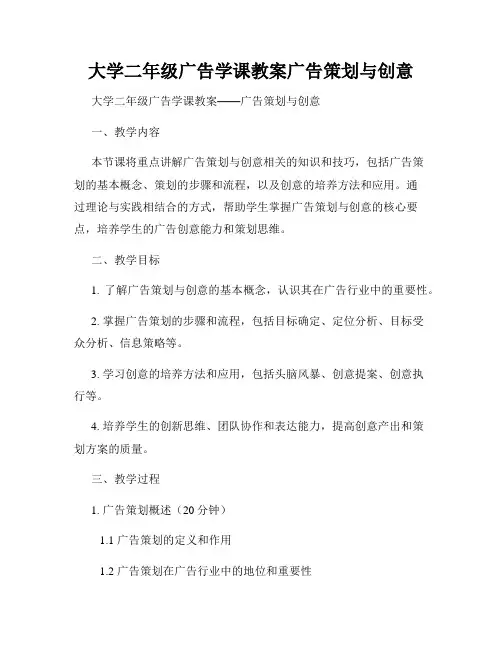 大学二年级广告学课教案广告策划与创意

大学二年级广告学课教案——广告策划与创意

一、教学内容

本节课将重点讲解广告策划与创意相关的知识和技巧，包括广告策划的基本概念、策划的步骤和流程，以及创意的培养方法和应用。通过理论与实践相结合的方式，帮助学生掌握广告策划与创意的核心要点，培养学生的广告创意能力和策划思维。

二、教学目标

1. 了解广告策划与创意的基本概念，认识其在广告行业中的重要性。

2. 掌握广告策划的步骤和流程，包括目标确定、定位分析、目标受众分析、信息策略等。

3. 学习创意的培养方法和应用，包括头脑风暴、创意提案、创意执行等。

4. 培养学生的创新思维、团队协作和表达能力，提高创意产出和策划方案的质量。

三、教学过程

1. 广告策划概述（20 分钟）

1.1 广告策划的定义和作用

1.2 广告策划在广告行业中的地位和重要性